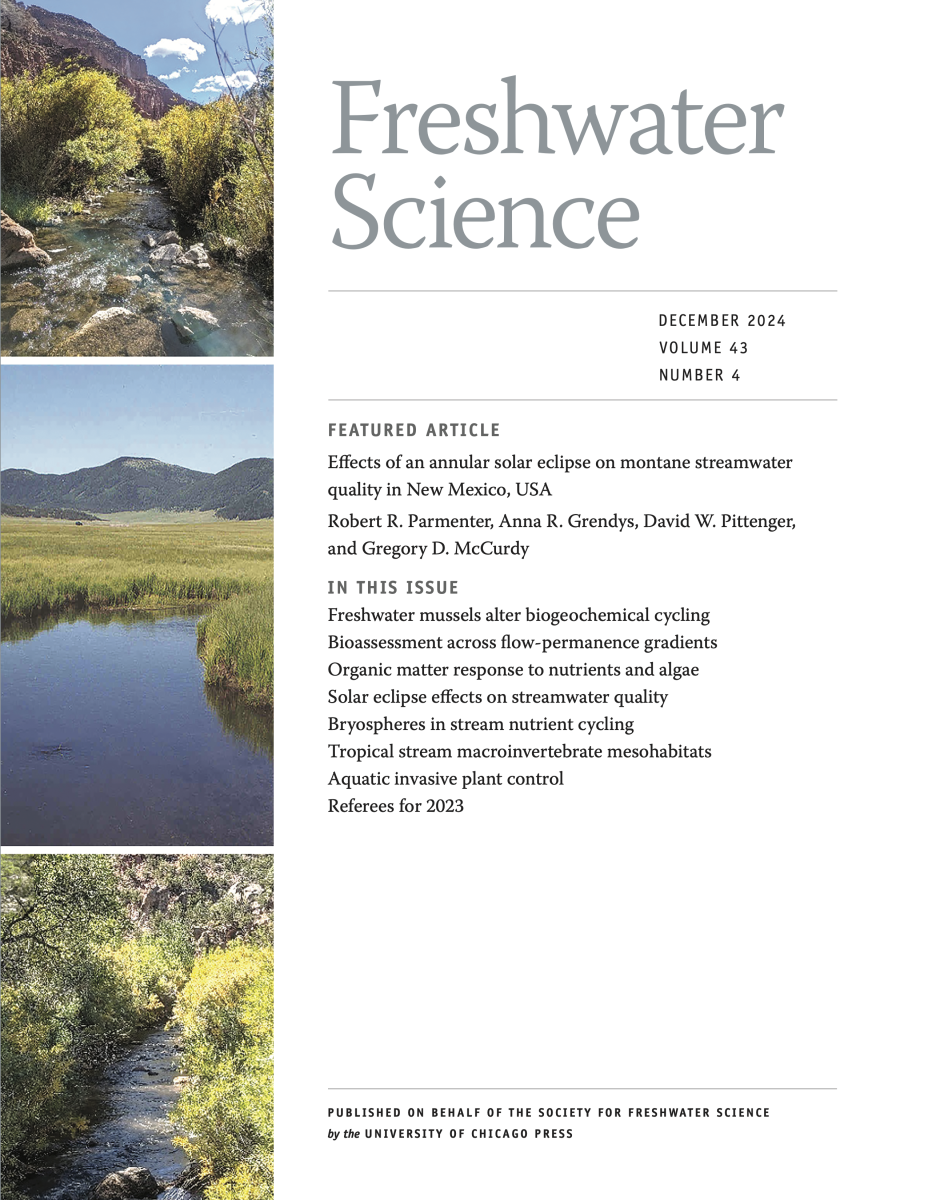 Freshwater Science

DECEMBER 2024
VOLUME 43
NUMBER 4

FEATURED ARTICLE

Effects of an annular solar eclipse on montane streamwater quality in New Mexico, USA

Robert R. Parmenter, Anna R. Grendys, David W. Pittenger, and Gregory D. McCurdy

IN THIS ISSUE

Freshwater mussels alter biogeochemical cycling
Bioassessment across flow-permanence gradients
Organic matter response to nutrients and algae
Solar eclipse effects on streamwater quality
Bryospheres in stream nutrient cycling
Tropical stream macroinvertebrate mesohabitats
Aquatic invasive plant control
Referees for 2023

PUBLISHED ON BEHALF OF THE SOCIETY FOR FRESHWATER SCIENCE
by the UNIVERSITY OF CHICAGO PRESS